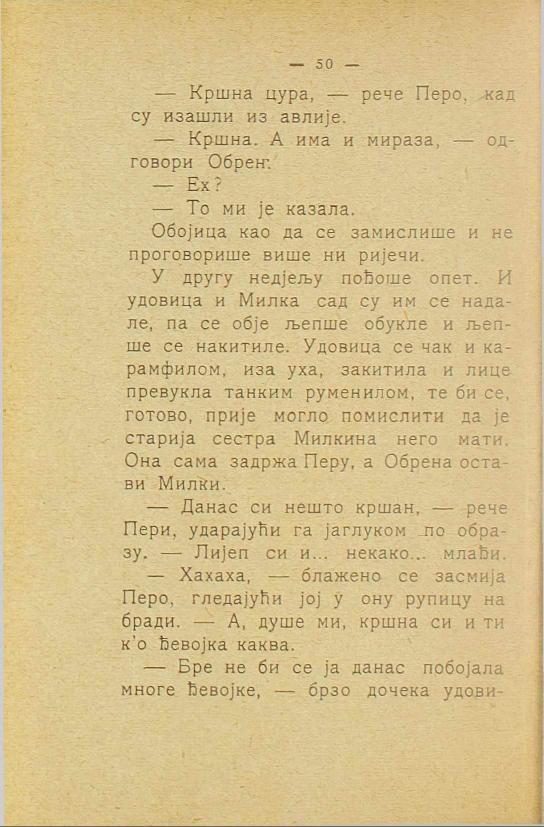 — 50 —

— Кршна цура, — рече Перо, кад су изашли из авлије.

— Кршна. А има и мираза, — одговори Обрен.

— Ех?

— То ми је казала.

Обојица као да се замислише и не проговорише више ни ријечи.

У другу недјељу пођоше опет. И удовица и Милка сад су им се надале, па се обје љепше обукле и љепше се накитиле. Удовица се чак и карамфилом, иза уха, закитила и лице превукла танким руменилом, те би се, готово, прије могло помислити да је старија сестра Милкина него мати. Она сама задржа Перу, а Обрена остави Милки.

— Данас си нешто кршан, — рече Пери, ударајући га јаглуком по образу. — Лијеп си и... некако... млађи.

— Хахаха, — блажено се засмија Перо, гледајући јој у ону рупицу на бради. — А, душе ми, кршна си и ти к'о ђевојка каква.

— Бре не би се ја данас побојала многе ђевојке, — брзо дочека удови-